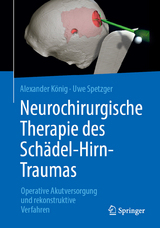 Alexander König · Uwe Spetzger

Neurochirurgische Therapie des Schädel-Hirn-Traumas

Operative Akutversorgung und rekonstruktive Verfahren

Springer